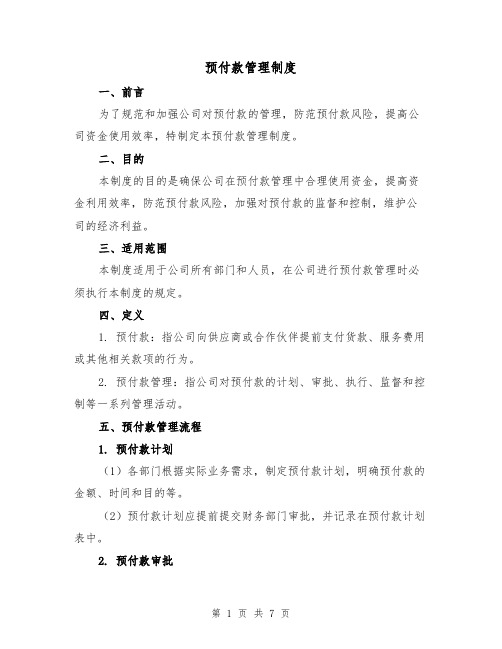 预付款管理制度

一、前言

为了规范和加强公司对预付款的管理，防范预付款风险，提高公司资金使用效率，特制定本预付款管理制度。

二、目的

本制度的目的是确保公司在预付款管理中合理使用资金，提高资金利用效率，防范预付款风险，加强对预付款的监督和控制，维护公司的经济利益。

三、适用范围

本制度适用于公司所有部门和人员，在公司进行预付款管理时必须执行本制度的规定。

四、定义

1. 预付款：指公司向供应商或合作伙伴提前支付货款、服务费用或其他相关款项的行为。

2. 预付款管理：指公司对预付款的计划、审批、执行、监督和控制等一系列管理活动。

五、预付款管理流程

1. 预付款计划

（1）各部门根据实际业务需求，制定预付款计划，明确预付款的金额、时间和目的等。

（2）预付款计划应提前提交财务部门审批，并记录在预付款计划表中。

2. 预付款审批

第 1 页 共 7 页